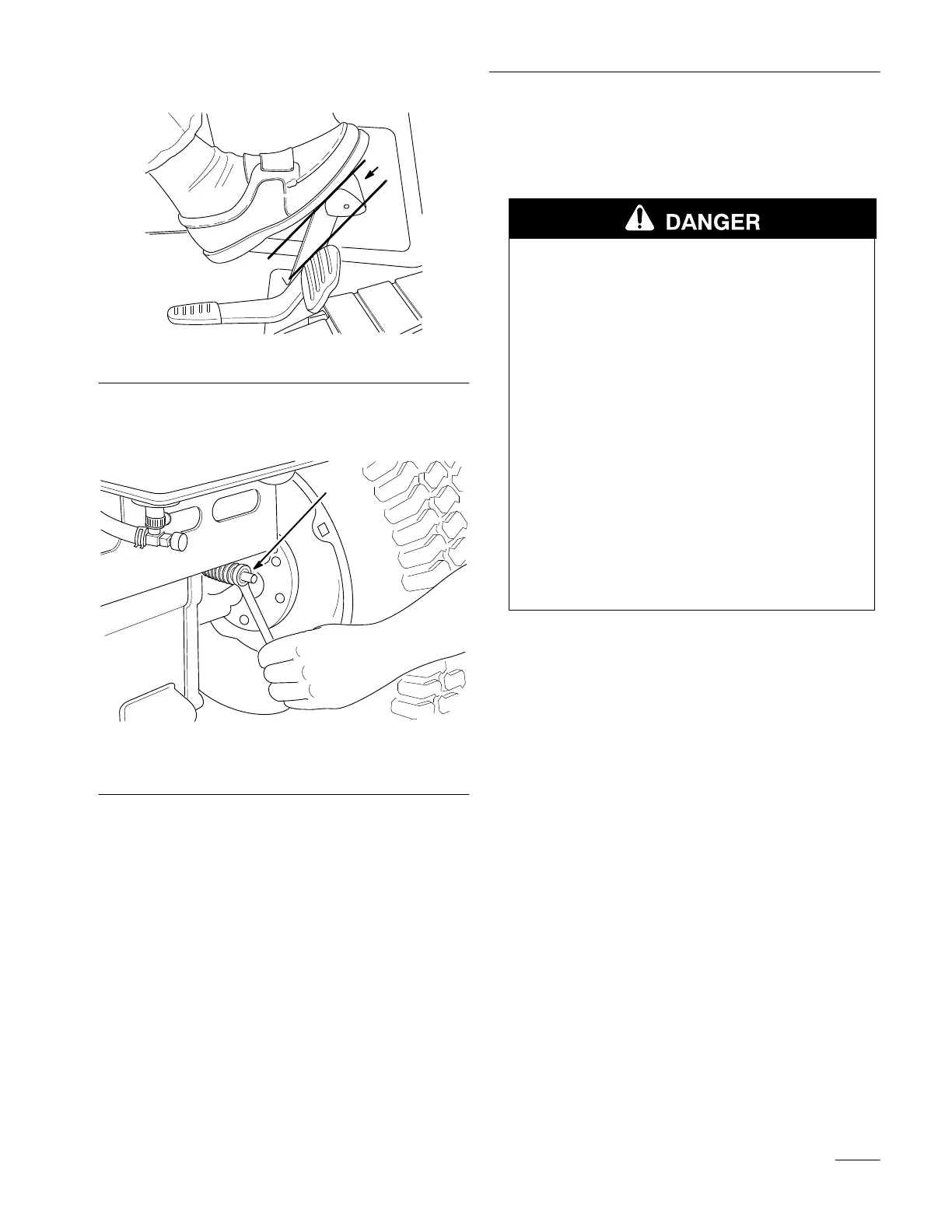 DANGER